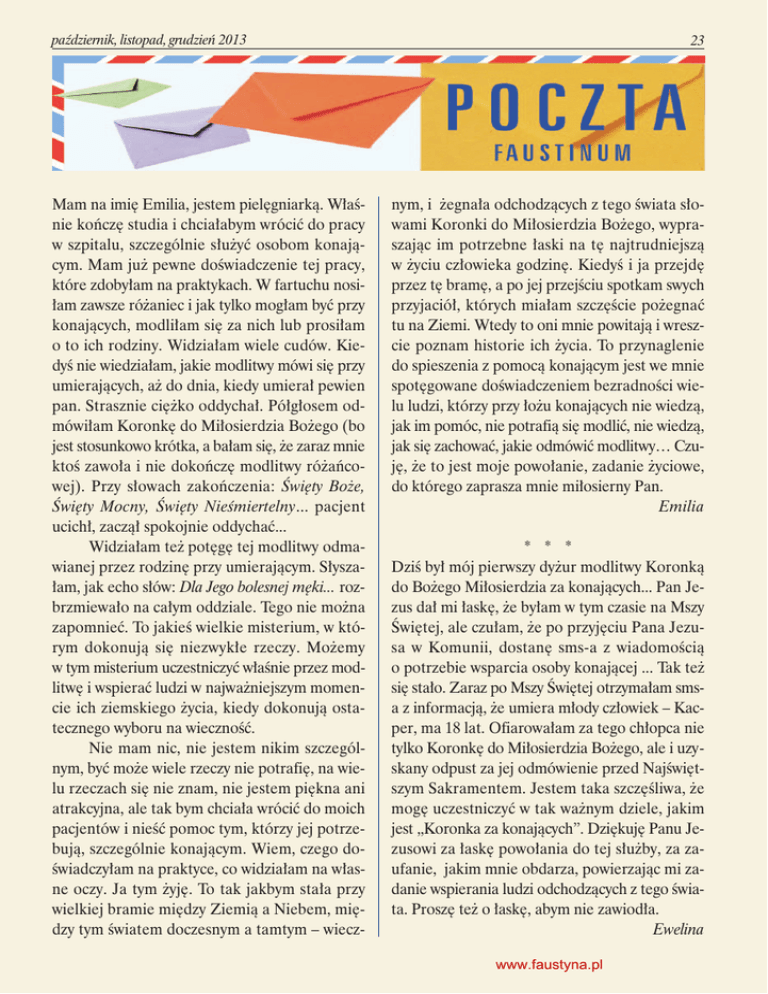 październik, listopad, grudzień 2013

23

POCZTA
FAUSTINUM

Mam na imię Emilia, jestem pielęgniarką. Właśnie kończę studia i chciałabym wrócić do pracy w szpitalu, szczególnie służyć osobom konającym. Mam już pewne doświadczenie tej pracy, które zdobyłam na praktykach. W fartuchu nosiłam zawsze różaniec i jak tylko mogłam być przy konających, modliłam się za nich lub prosiłam o to ich rodziny. Widziałam wiele cudów. Kiedyś nie wiedziałam, jakie modlitwy mówi się przy umierających, aż do dnia, kiedy umierał pewien pan. Strasznie ciężko oddychał. Półgłosem odmówiłam Koronkę do Miłosierdzia Bożego (bo jest stosunkowo krótka, a bałam się, że zaraz mnie ktoś zawoła i nie dokończę modlitwy różańcowej). Przy słowach zakończenia: Święty Boże, Święty Mocny, Święty Nieśmiertelny... pacjent ucichł, zaczął spokojnie oddychać...

Widziałam też potęgę tej modlitwy odmawianej przez rodzinę przy umierającym. Słyszałam, jak echo słów: Dla Jego bolesnej męki... rozbrzmiewało na całym oddziale. Tego nie można zapomnieć. To jakieś wielkie misterium, w którym dokonują się niezwykłe rzeczy. Możemy w tym misterium uczestniczyć właśnie przez modlitwę i wspierać ludzi w najważniejszym momencie ich ziemskiego życia, kiedy dokonują ostatecznego wyboru na wieczność.

Nie mam nic, nie jestem nikim szczególnym, być może wiele rzeczy nie potrafię, na wielu rzeczach się nie znam, nie jestem piękna ani atrakcyjna, ale tak bym chciała wrócić do moich pacjentów i nieść pomoc tym, którzy jej potrzebują, szczególnie konającym. Wiem, czego doświadczyłam na praktyce, co widziałam na własne oczy. Ja tym żyję. To tak jakbym stała przy wielkiej bramie między Ziemią a Niebem, między tym światem doczesnym a tamtym – wiecznym, i żegnała odchodzących z tego świata słowami Koronki do Miłosierdzia Bożego, wypraszając im potrzebne łaski na tę najtrudniejszą w życiu człowieka godzinę. Kiedyś i ja przejdę przez tę bramę, a po jej przejściu spotkam swych przyjaciół, których miałam szczęście pożegnać tu na Ziemi. Wtedy to oni mnie powitają i wreszcie poznam historie ich życia. To przynaglenie do spieszenia z pomocą konającym jest we mnie spotęgowane doświadczeniem bezradności wielu ludzi, którzy przy łożu konających nie wiedzą, jak im pomóc, nie potrafią się modlić, nie wiedzą, jak się zachować, jakie odmówić modlitwy… Czuję, że to jest moje powołanie, zadanie życiowe, do którego zaprasza mnie miłosierny Pan.

Emilia

* * *

Dziś był mój pierwszy dyżur modlitwy Koronką do Bożego Miłosierdzia za konających... Pan Jezus dał mi łaskę, że byłam w tym czasie na Mszy Świętej, ale czułam, że po przyjęciu Pana Jezusa w Komunii, dostanę sms-a z wiadomością o potrzebie wsparcia osoby konającej ... Tak też się stało. Zaraz po Mszy Świętej otrzymałam sms-a z informacją, że umiera młody człowiek – Kacper, ma 18 lat. Ofiarowałam za tego chłopca nie tylko Koronkę do Miłosierdzia Bożego, ale i uzyskany odpust za jej odmówienie przed Najświętszym Sakramentem. Jestem taka szczęśliwa, że mogę uczestniczyć w tak ważnym dziele, jakim jest „Koronka za konających”. Dziękuję Panu Jezusowi za łaskę powołania do tej służby, za zaufanie, jakim mnie obdarza, powierzając mi zadanie wspierania ludzi odchodzących z tego świata. Proszę też o łaskę, abym nie zawiodła.

Ewelina

www.faustyna.pl